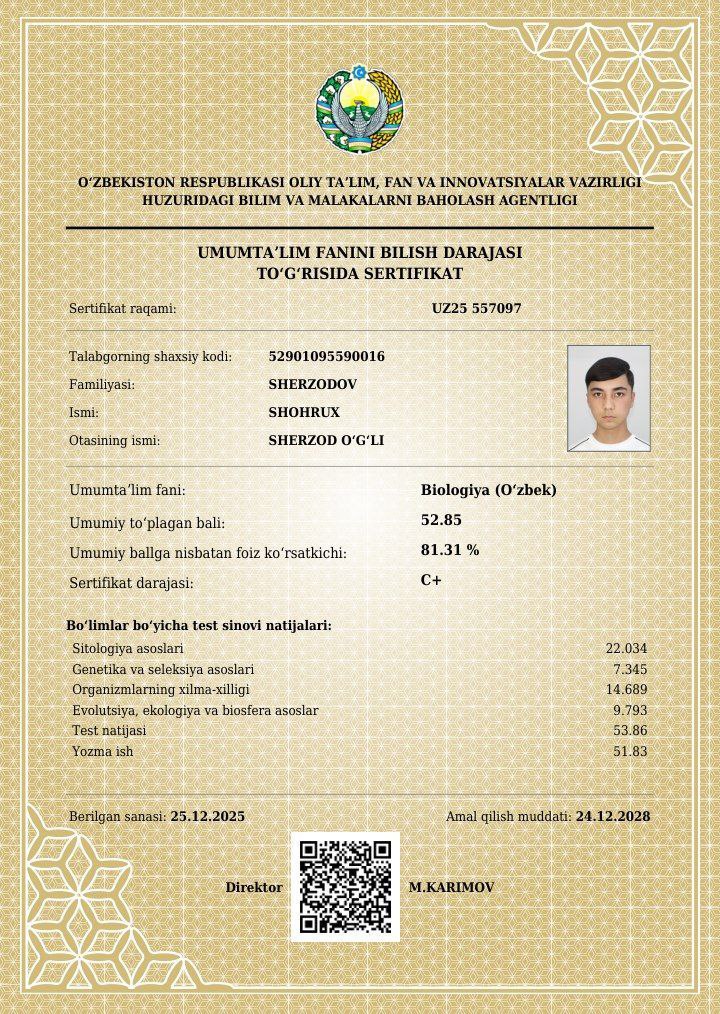 O‘ZBEKISTON RESPUBLIKASI OLIY TA’LIM, FAN VA INNOVATSIYALAR VAZIRLIGI HUZURIDAGI BILIM VA MALAKALARNI BAHOLASH AGENTLIGI

UMUMTA’LIM FANINI BILISH DARAJASI TO‘G‘RISIDA SERTIFIKAT

Sertifikat raqami: UZ25 557097

Talabgorning shaxsiy kodi: 52901095590016
Familiyasi: SHERZODOV
Ismi: SHOHRUX
Otasining ismi: SHERZOD O‘G‘LI

Umumta’lim fani: Biologiya (O‘zbek)
Umumiy to‘plagan bali: 52.85
Umumiy ballga nisbatan foiz ko‘rsatkichi: 81.31 %
Sertifikat darajasi: C+

Bo‘limlar bo‘yicha test sinovi natijalari:

| | |
|---|---|
| Sitologiya asoslari | 22.034 |
| Genetika va seleksiya asoslari | 7.345 |
| Organizmlarning xilma-xilligi | 14.689 |
| Evolutsiya, ekologiya va biosfera asoslar | 9.793 |
| Test natijasi | 53.86 |
| Yozma ish | 51.83 |

Berilgan sanasi: 25.12.2025

Amal qilish muddati: 24.12.2028

Direktor M.KARIMOV